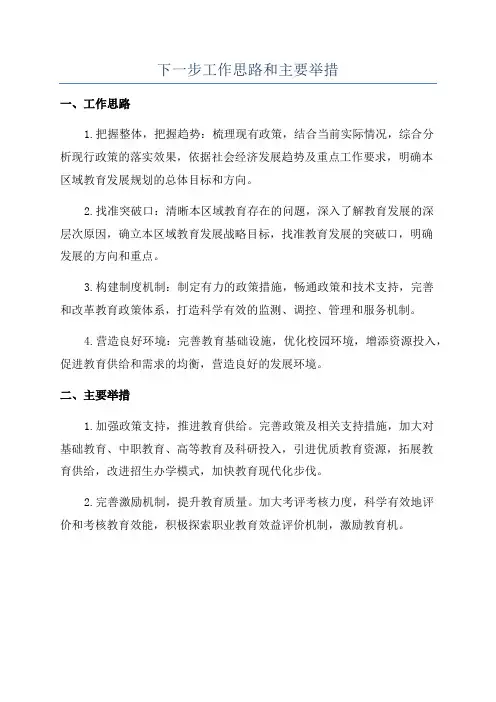 下一步工作思路和主要举措

一、工作思路

1.把握整体，把握趋势：梳理现有政策，结合当前实际情况，综合分析现行政策的落实效果，依据社会经济发展趋势及重点工作要求，明确本区域教育发展规划的总体目标和方向。

2.找准突破口：清晰本区域教育存在的问题，深入了解教育发展的深层次原因，确立本区域教育发展战略目标，找准教育发展的突破口，明确发展的方向和重点。

3.构建制度机制：制定有力的政策措施，畅通政策和技术支持，完善和改革教育政策体系，打造科学有效的监测、调控、管理和服务机制。

4.营造良好环境：完善教育基础设施，优化校园环境，增添资源投入，促进教育供给和需求的均衡，营造良好的发展环境。

二、主要举措

1.加强政策支持，推进教育供给。完善政策及相关支持措施，加大对基础教育、中职教育、高等教育及科研投入，引进优质教育资源，拓展教育供给，改进招生办学模式，加快教育现代化步伐。

2.完善激励机制，提升教育质量。加大考评考核力度，科学有效地评价和考核教育效能，积极探索职业教育效益评价机制，激励教育机。